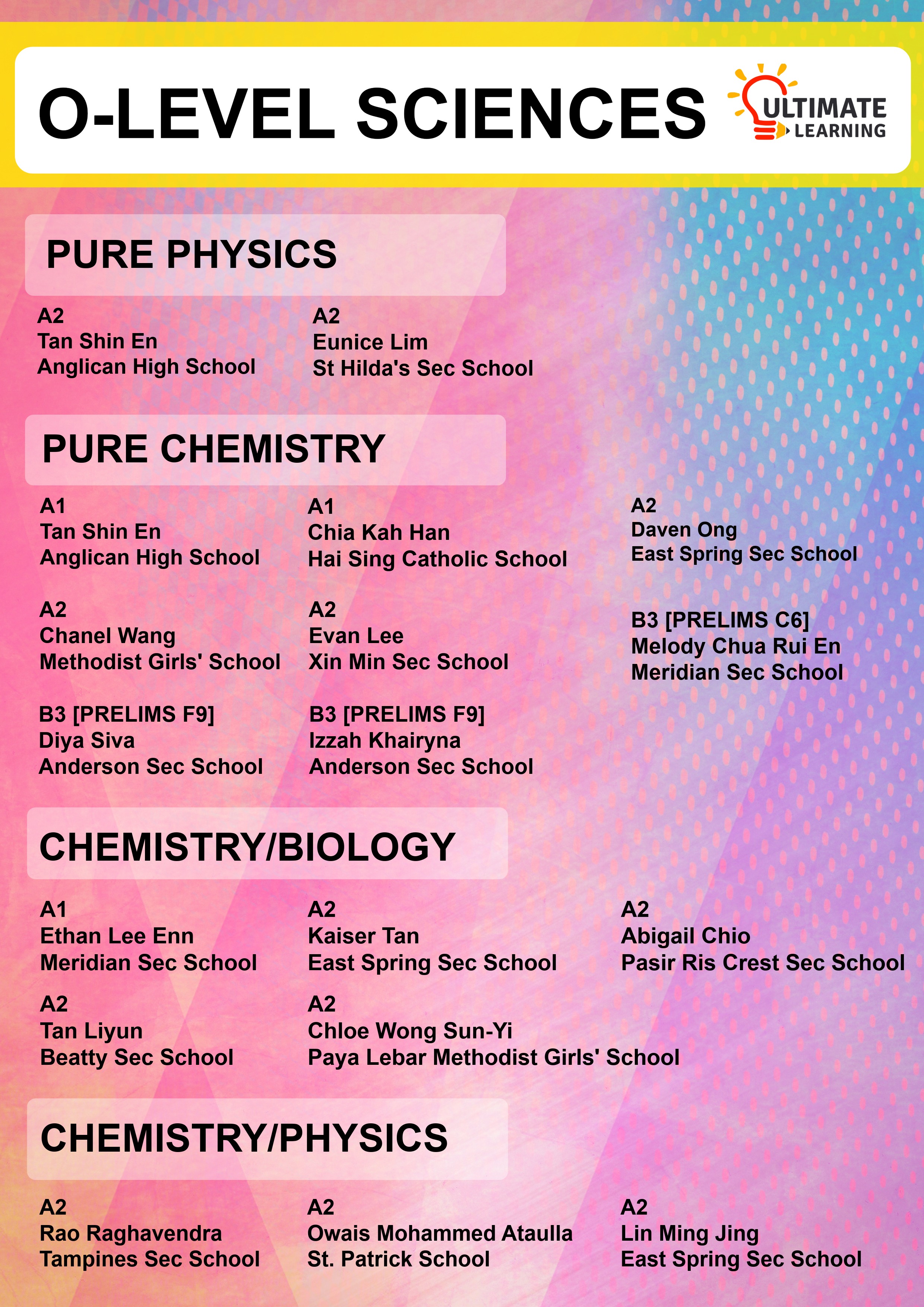 O-LEVEL SCIENCES

ULTIMATE LEARNING

PURE PHYSICS

A2
Tan Shin En
Anglican High School

A2
Eunice Lim
St Hilda's Sec School

PURE CHEMISTRY

A1
Tan Shin En
Anglican High School

A1
Chia Kah Han
Hai Sing Catholic School

A2
Daven Ong
East Spring Sec School

A2
Chanel Wang
Methodist Girls' School

A2
Evan Lee
Xin Min Sec School

B3 [PRELIMS C6]
Melody Chua Rui En
Meridian Sec School

B3 [PRELIMS F9]
Diya Siva
Anderson Sec School

B3 [PRELIMS F9]
Izzah Khairyna
Anderson Sec School

CHEMISTRY/BIOLOGY

A1
Ethan Lee Enn
Meridian Sec School

A2
Kaiser Tan
East Spring Sec School

A2
Abigail Chio
Pasir Ris Crest Sec School

A2
Tan Liyun
Beatty Sec School

A2
Chloe Wong Sun-Yi
Paya Lebar Methodist Girls' School

CHEMISTRY/PHYSICS

A2
Rao Raghavendra
Tampines Sec School

A2
Owais Mohammed Ataulla
St. Patrick School

A2
Lin Ming Jing
East Spring Sec School